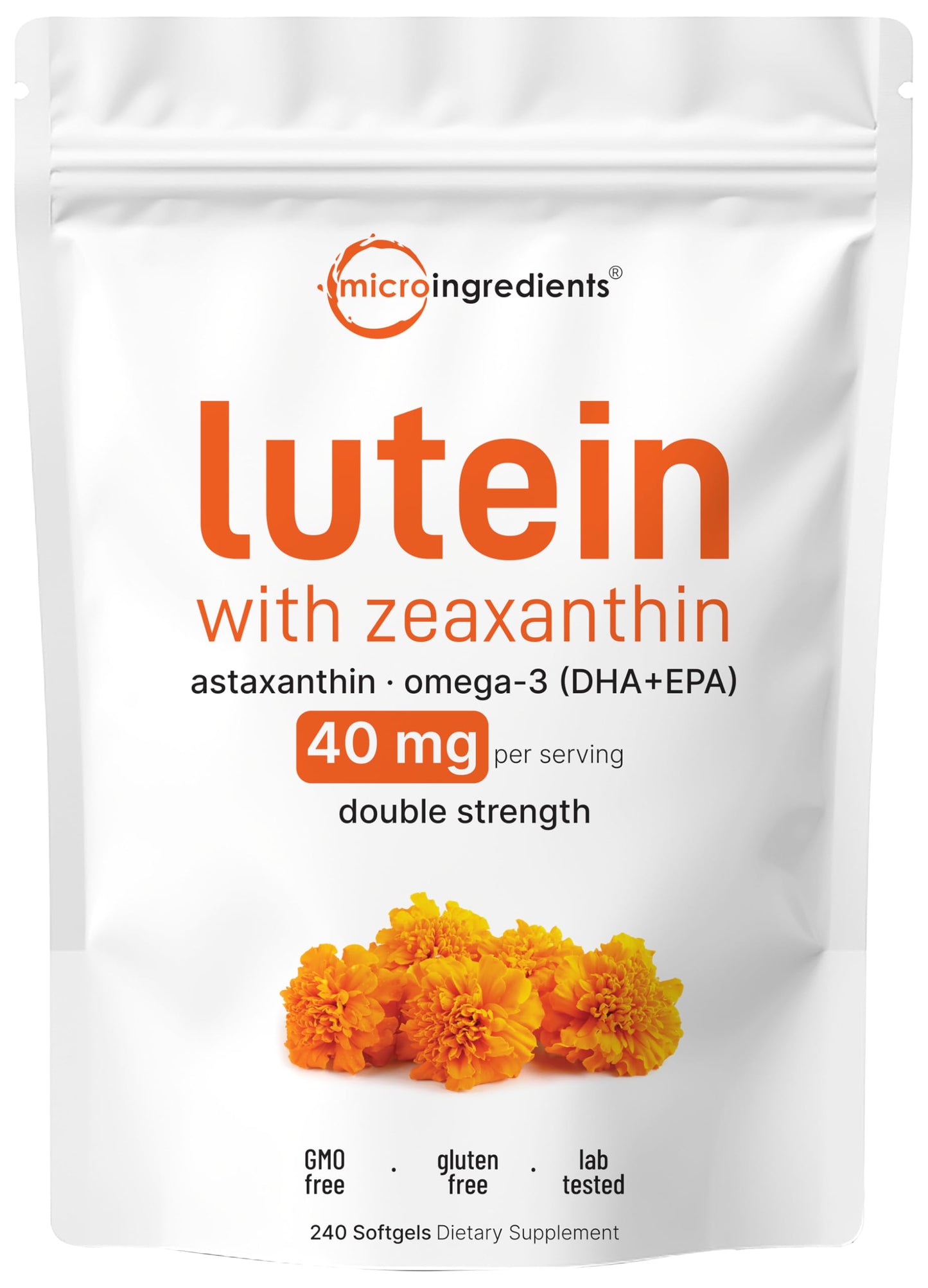 microingredients®

lutein
with zeaxanthin
astaxanthin · omega-3 (DHA+EPA)
40 mg per serving
double strength

GMO free · gluten free · lab tested

240 Softgels Dietary Supplement